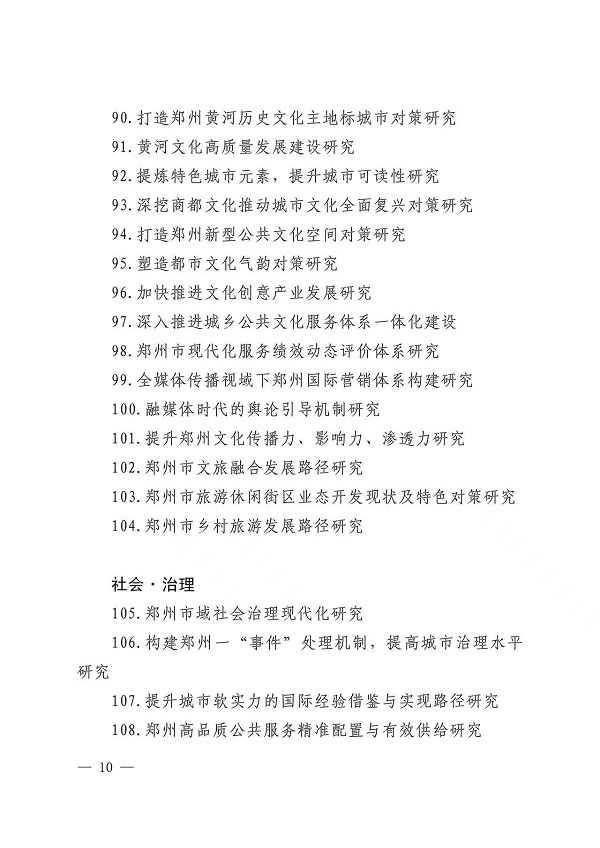 90.打造郑州黄河历史文化主地标城市对策研究

91.黄河文化高质量发展建设研究

92.提炼特色城市元素，提升城市可读性研究

93.深挖商都文化推动城市文化全面复兴对策研究

94.打造郑州新型公共文化空间对策研究

95.塑造都市文化气韵对策研究

96.加快推进文化创意产业发展研究

97.深入推进城乡公共文化服务体系一体化建设

98.郑州市现代化服务绩效动态评价体系研究

99.全媒体传播视域下郑州国际营销体系构建研究

100.融媒体时代的舆论引导机制研究

101.提升郑州文化传播力、影响力、渗透力研究

102.郑州市文旅融合发展路径研究

103.郑州市旅游休闲街区业态开发现状及特色对策研究

104.郑州市乡村旅游发展路径研究

社会·治理

105.郑州市域社会治理现代化研究

106.构建郑州一“事件”处理机制，提高城市治理水平研究

107.提升城市软实力的国际经验借鉴与实现路径研究

108.郑州高品质公共服务精准配置与有效供给研究

— 10 —